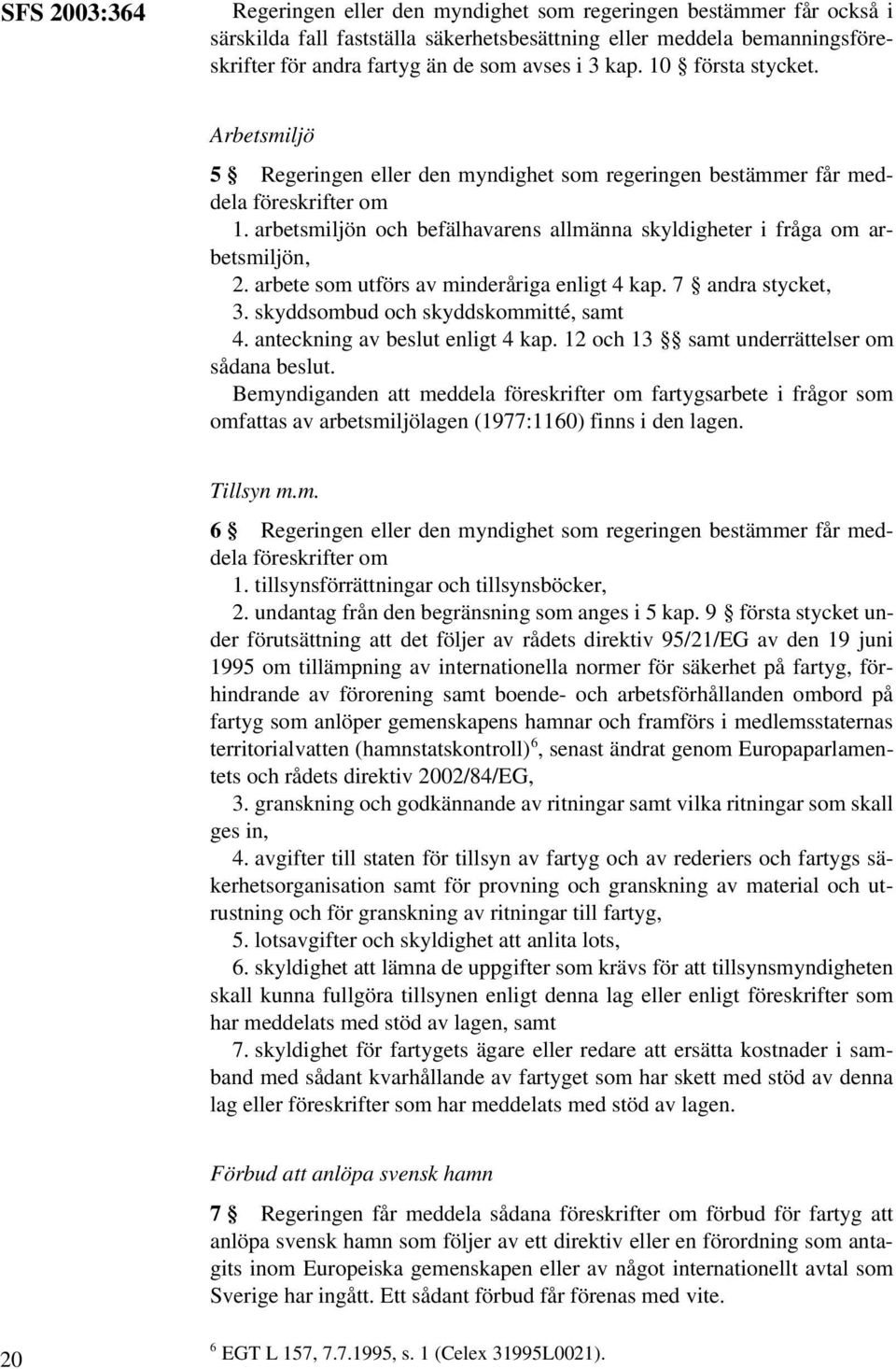 SFS 2003:364

Regeringen eller den myndighet som regeringen bestämmer får också i särskilda fall fastställa säkerhetsbesättning eller meddela bemanningsföreskrifter för andra fartyg än de som avses i 3 kap. 10 § första stycket.

Arbetsmiljö

5 § Regeringen eller den myndighet som regeringen bestämmer får meddela föreskrifter om
1. arbetsmiljön och befälhavarens allmänna skyldigheter i fråga om arbetsmiljön,
2. arbete som utförs av minderåriga enligt 4 kap. 7 § andra stycket,
3. skyddsombud och skyddskommitté, samt
4. anteckning av beslut enligt 4 kap. 12 och 13 §§ samt underrättelser om sådana beslut.
Bemyndiganden att meddela föreskrifter om fartygsarbete i frågor som omfattas av arbetsmiljölagen (1977:1160) finns i den lagen.

Tillsyn m.m.

6 § Regeringen eller den myndighet som regeringen bestämmer får meddela föreskrifter om
1. tillsynsförrättningar och tillsynsböcker,
2. undantag från den begränsning som anges i 5 kap. 9 § första stycket under förutsättning att det följer av rådets direktiv 95/21/EG av den 19 juni 1995 om tillämpning av internationella normer för säkerhet på fartyg, förhindrande av förorening samt boende- och arbetsförhållanden ombord på fartyg som anlöper gemenskapens hamnar och framförs i medlemsstaternas territorialvatten (hamnstatskontroll)$^6$, senast ändrat genom Europaparlamentets och rådets direktiv 2002/84/EG,
3. granskning och godkännande av ritningar samt vilka ritningar som skall ges in,
4. avgifter till staten för tillsyn av fartyg och av rederiers och fartygs säkerhetsorganisation samt för provning och granskning av material och utrustning och för granskning av ritningar till fartyg,
5. lotsavgifter och skyldighet att anlita lots,
6. skyldighet att lämna de uppgifter som krävs för att tillsynsmyndigheten skall kunna fullgöra tillsynen enligt denna lag eller enligt föreskrifter som har meddelats med stöd av lagen, samt
7. skyldighet för fartygets ägare eller redare att ersätta kostnader i samband med sådant kvarhållande av fartyget som har skett med stöd av denna lag eller föreskrifter som har meddelats med stöd av lagen.

Förbud att anlöpa svensk hamn

7 § Regeringen får meddela sådana föreskrifter om förbud för fartyg att anlöpa svensk hamn som följer av ett direktiv eller en förordning som antagits inom Europeiska gemenskapen eller av något internationellt avtal som Sverige har ingått. Ett sådant förbud får förenas med vite.

20

$^6$ EGT L 157, 7.7.1995, s. 1 (Celex 31995L0021).